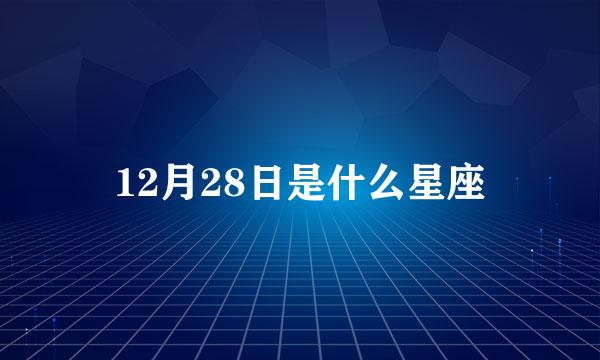 12月28日是什么星座